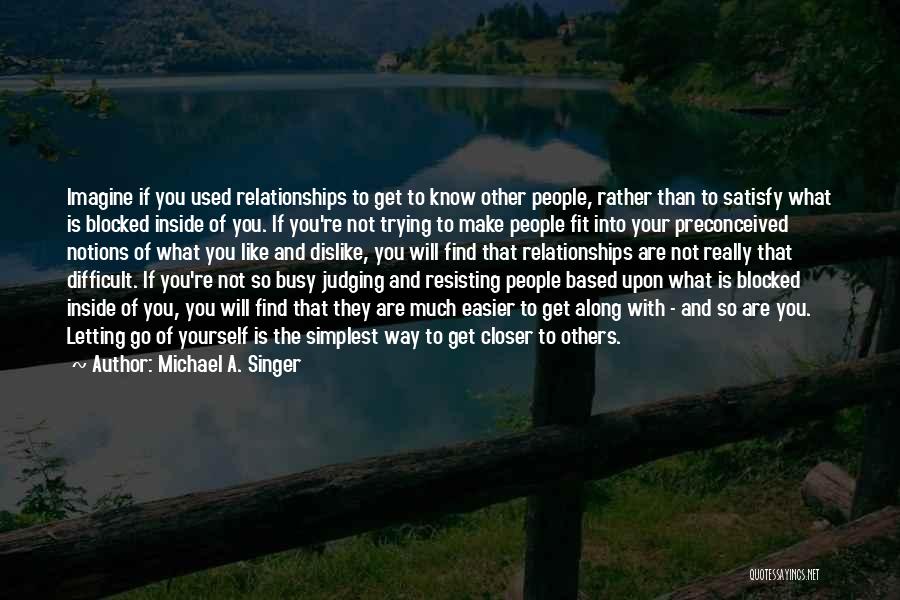 Imagine if you used relationships to get to know other people, rather than to satisfy what is blocked inside of you. If you're not trying to make people fit into your preconceived notions of what you like and dislike, you will find that relationships are not really that difficult. If you're not so busy judging and resisting people based upon what is blocked inside of you, you will find that they are much easier to get along with - and so are you. Letting go of yourself is the simplest way to get closer to others.
~ Author: Michael A. Singer

QUOTESSAYINGS.NET